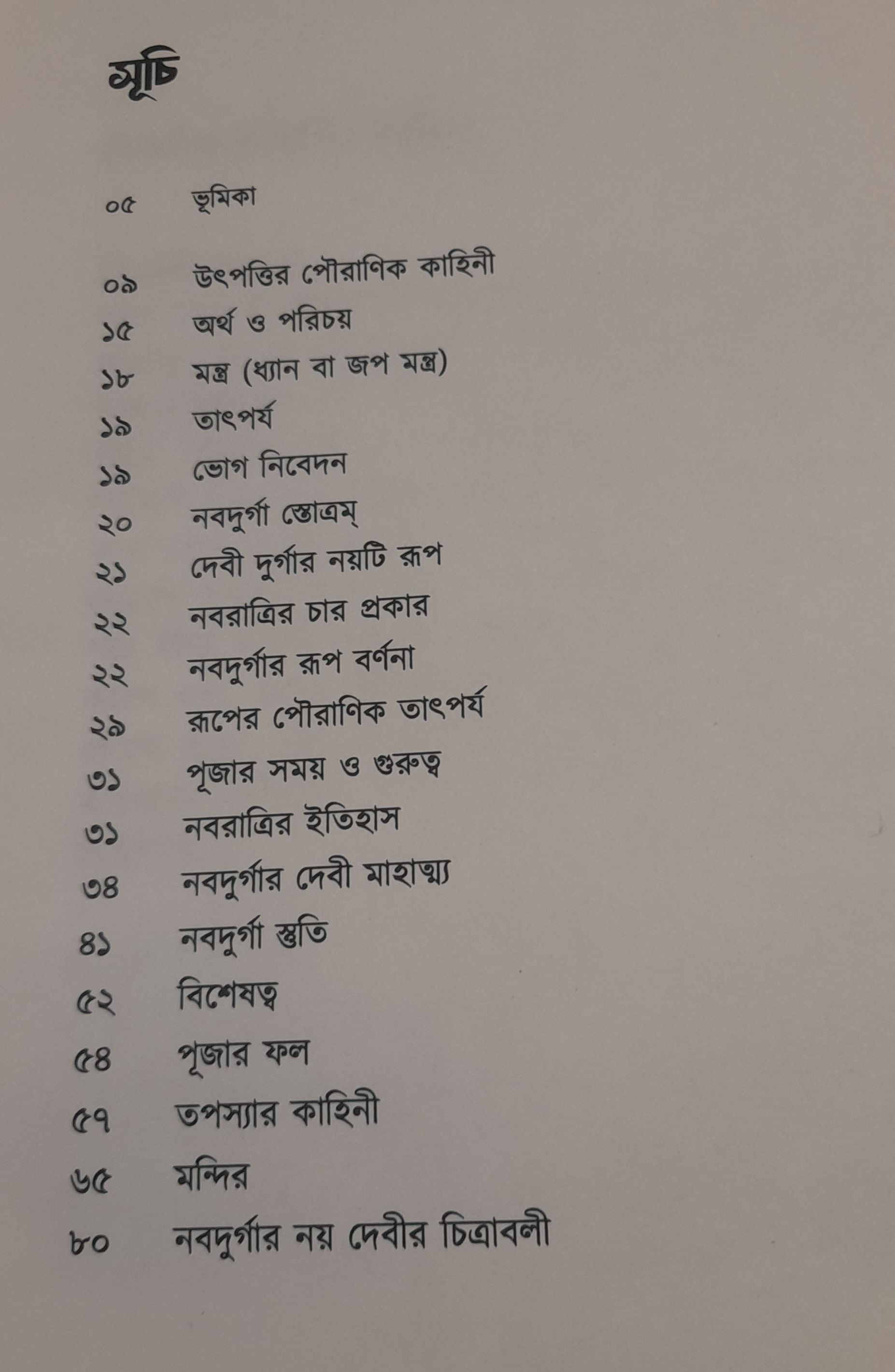 সূচি

০৫ ভূমিকা

০৯ উৎপত্তির পৌরাণিক কাহিনী
১৫ অর্থ ও পরিচয়
১৮ মন্ত্র (ধ্যান বা জপ মন্ত্র)
১৯ তাৎপর্য
১৯ ভোগ নিবেদন
২০ নবদুর্গা স্তোত্রম্
২১ দেবী দুর্গার নয়টি রূপ
২২ নবরাত্রির চার প্রকার
২২ নবদুর্গার রূপ বর্ণনা
২৯ রূপের পৌরাণিক তাৎপর্য
৩১ পূজার সময় ও গুরুত্ব
৩১ নবরাত্রির ইতিহাস
৩৪ নবদুর্গার দেবী মাহাত্ম্য
৪১ নবদুর্গা স্তুতি
৫২ বিশেষত্ব
৫৪ পূজার ফল
৫৭ তপস্যার কাহিনী
৬৫ মন্দির
৮০ নবদুর্গার নয় দেবীর চিত্রাবলী